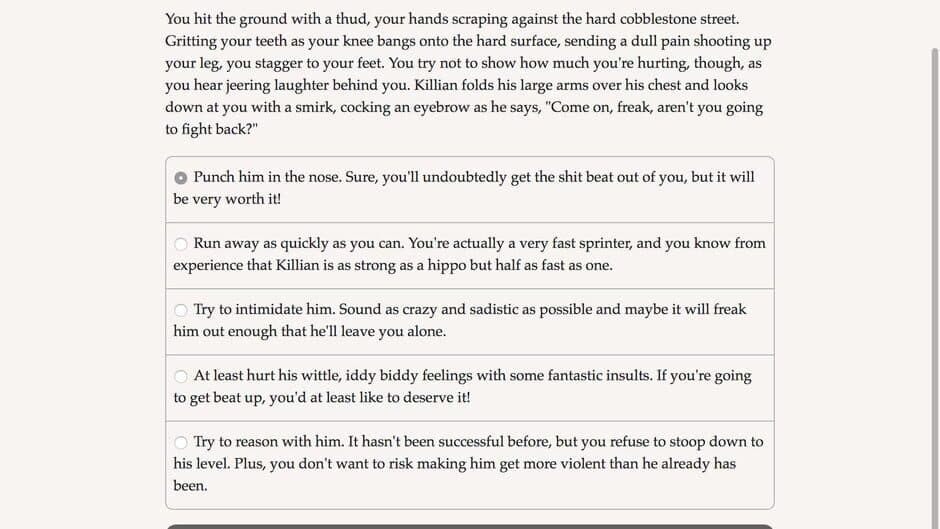 You hit the ground with a thud, your hands scraping against the hard cobblestone street. Gritting your teeth as your knee bangs onto the hard surface, sending a dull pain shooting up your leg, you stagger to your feet. You try not to show how much you're hurting, though, as you hear jeering laughter behind you. Killian folds his large arms over his chest and looks down at you with a smirk, cocking an eyebrow as he says, "Come on, freak, aren't you going to fight back?"

Punch him in the nose. Sure, you'll undoubtedly get the shit beat out of you, but it will be very worth it!

Run away as quickly as you can. You're actually a very fast sprinter, and you know from experience that Killian is as strong as a hippo but half as fast as one.

Try to intimidate him. Sound as crazy and sadistic as possible and maybe it will freak him out enough that he'll leave you alone.

At least hurt his wittle, iddy biddy feelings with some fantastic insults. If you're going to get beat up, you'd at least like to deserve it!

Try to reason with him. It hasn't been successful before, but you refuse to stoop down to his level. Plus, you don't want to risk making him get more violent than he already has been.